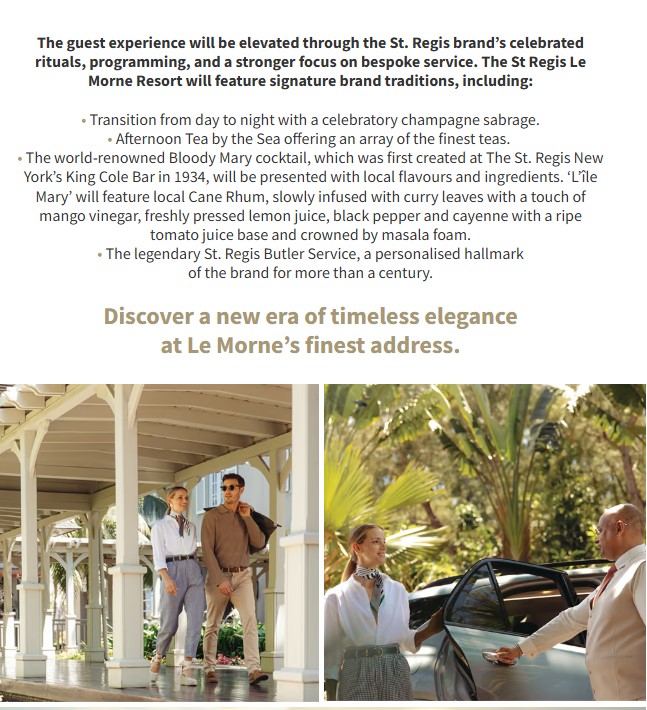 The guest experience will be elevated through the St. Regis brand's celebrated rituals, programming, and a stronger focus on bespoke service. The St Regis Le Morne Resort will feature signature brand traditions, including:

• Transition from day to night with a celebratory champagne sabrage.
• Afternoon Tea by the Sea offering an array of the finest teas.
• The world-renowned Bloody Mary cocktail, which was first created at The St. Regis New York's King Cole Bar in 1934, will be presented with local flavours and ingredients. 'L'île Mary' will feature local Cane Rhum, slowly infused with curry leaves with a touch of mango vinegar, freshly pressed lemon juice, black pepper and cayenne with a ripe tomato juice base and crowned by masala foam.
• The legendary St. Regis Butler Service, a personalised hallmark of the brand for more than a century.

Discover a new era of timeless elegance at Le Morne's finest address.